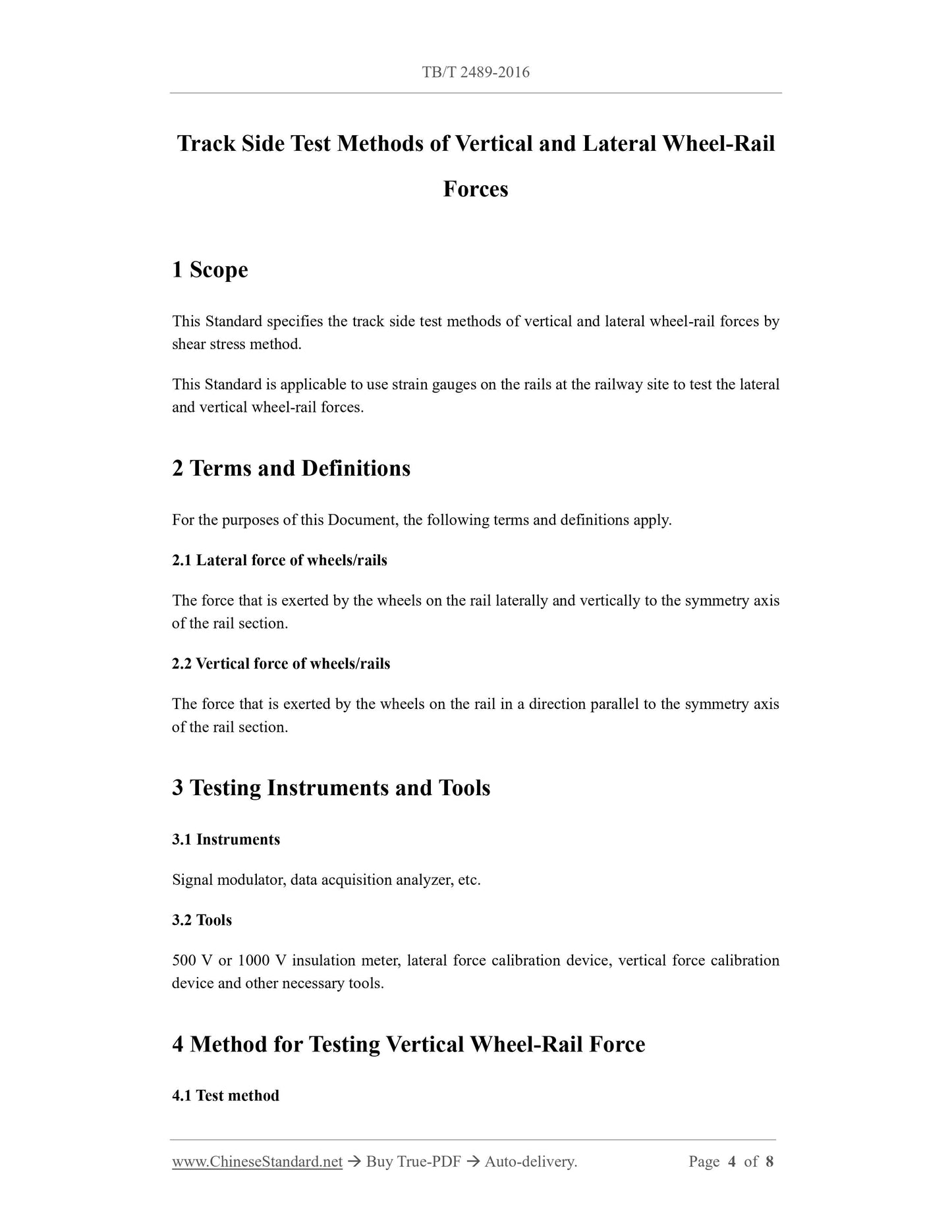 TB/T 2489-2016

Track Side Test Methods of Vertical and Lateral Wheel-Rail Forces

1 Scope

This Standard specifies the track side test methods of vertical and lateral wheel-rail forces by shear stress method.

This Standard is applicable to use strain gauges on the rails at the railway site to test the lateral and vertical wheel-rail forces.

2 Terms and Definitions

For the purposes of this Document, the following terms and definitions apply.

2.1 Lateral force of wheels/rails

The force that is exerted by the wheels on the rail laterally and vertically to the symmetry axis of the rail section.

2.2 Vertical force of wheels/rails

The force that is exerted by the wheels on the rail in a direction parallel to the symmetry axis of the rail section.

3 Testing Instruments and Tools

3.1 Instruments

Signal modulator, data acquisition analyzer, etc.

3.2 Tools

500 V or 1000 V insulation meter, lateral force calibration device, vertical force calibration device and other necessary tools.

4 Method for Testing Vertical Wheel-Rail Force

4.1 Test method

www.ChineseStandard.net → Buy True-PDF → Auto-delivery. Page 4 of 8